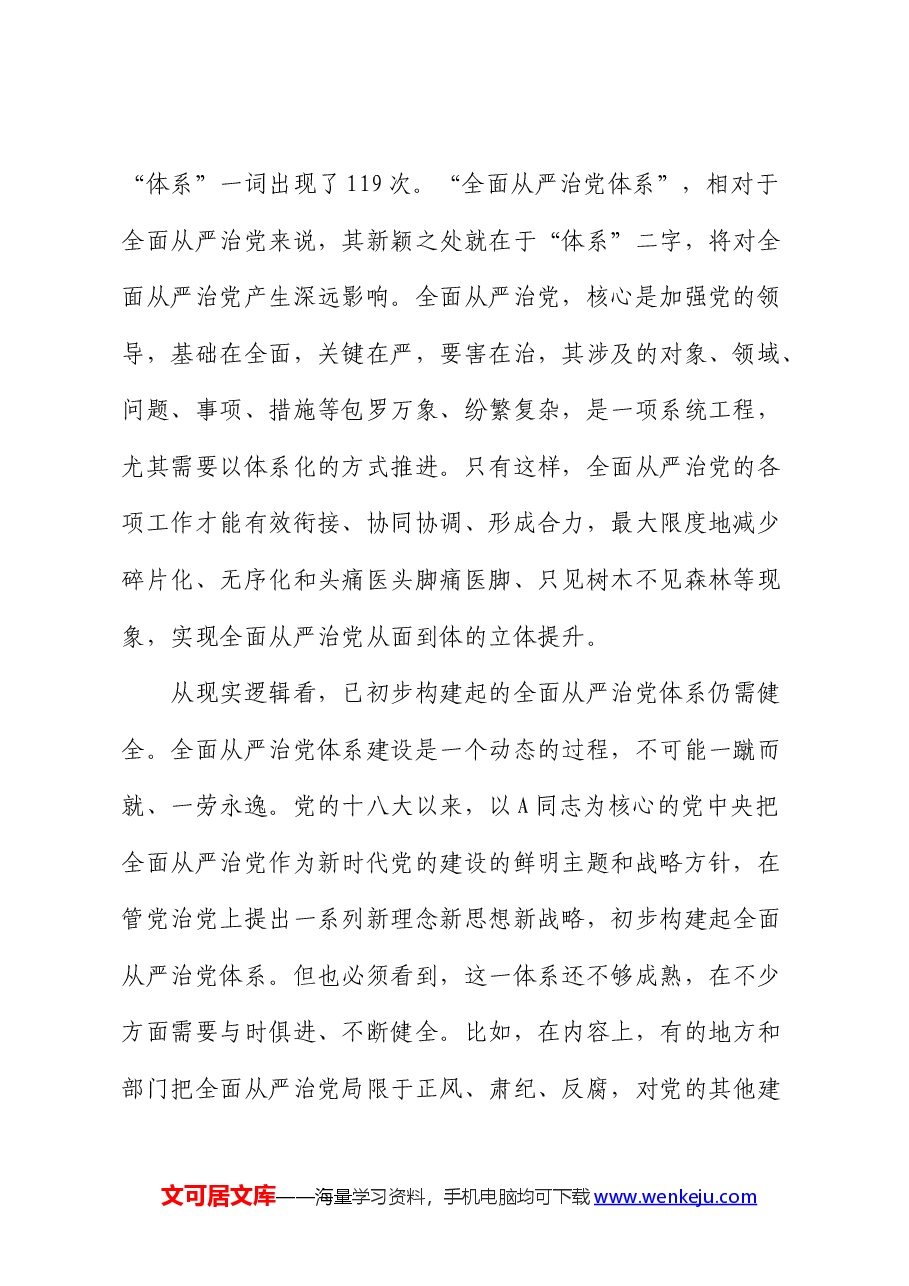 “体系”一词出现了119次。“全面从严治党体系”，相对于全面从严治党来说，其新颖之处就在于“体系”二字，将对全面从严治党产生深远影响。全面从严治党，核心是加强党的领导，基础在全面，关键在严，要害在治，其涉及的对象、领域、问题、事项、措施等包罗万象、纷繁复杂，是一项系统工程，尤其需要以体系化的方式推进。只有这样，全面从严治党的各项工作才能有效衔接、协同协调、形成合力，最大限度地减少碎片化、无序化和头痛医头脚痛医脚、只见树木不见森林等现象，实现全面从严治党从面到体的立体提升。

从现实逻辑看，已初步构建起的全面从严治党体系仍需健全。全面从严治党体系建设是一个动态的过程，不可能一蹴而就、一劳永逸。党的十八大以来，以A同志为核心的党中央把全面从严治党作为新时代党的建设的鲜明主题和战略方针，在管党治党上提出一系列新理念新思想新战略，初步构建起全面从严治党体系。但也必须看到，这一体系还不够成熟，在不少方面需要与时俱进、不断健全。比如，在内容上，有的地方和部门把全面从严治党局限于正风、肃纪、反腐，对党的其他建

文可居文库——海量学习资料，手机电脑均可下载www.wenkeju.com